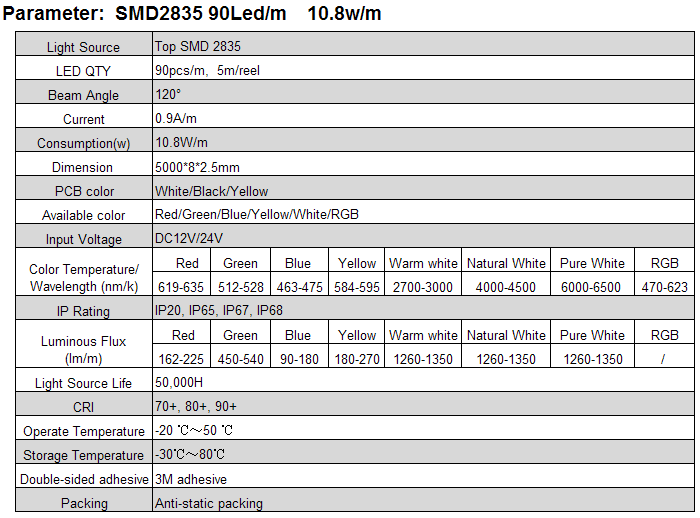 Parameter: SMD2835 90Led/m 10.8w/m

| Light Source | Top SMD 2835 | | | | | | | |
|---|---|---|---|---|---|---|---|---|
| LED QTY | 90pcs/m, 5m/reel | | | | | | | |
| Beam Angle | 120° | | | | | | | |
| Current | 0.9A/m | | | | | | | |
| Consumption(w) | 10.8W/m | | | | | | | |
| Dimension | 5000*8*2.5mm | | | | | | | |
| PCB color | White/Black/Yellow | | | | | | | |
| Available color | Red/Green/Blue/Yellow/White/RGB | | | | | | | |
| Input Voltage | DC12V/24V | | | | | | | |
| Color Temperature/ Wavelength (nm/k) | Red | Green | Blue | Yellow | Warm white | Natural White | Pure White | RGB |
| | 619-635 | 512-528 | 463-475 | 584-595 | 2700-3000 | 4000-4500 | 6000-6500 | 470-623 |
| IP Rating | IP20, IP65, IP67, IP68 | | | | | | | |
| Luminous Flux (lm/m) | Red | Green | Blue | Yellow | Warm white | Natural White | Pure White | RGB |
| | 162-225 | 450-540 | 90-180 | 180-270 | 1260-1350 | 1260-1350 | 1260-1350 | / |
| Light Source Life | 50,000H | | | | | | | |
| CRI | 70+, 80+, 90+ | | | | | | | |
| Operate Temperature | -20 ℃～50 ℃ | | | | | | | |
| Storage Temperature | -30℃～80℃ | | | | | | | |
| Double-sided adhesive | 3M adhesive | | | | | | | |
| Packing | Anti-static packing | | | | | | | |